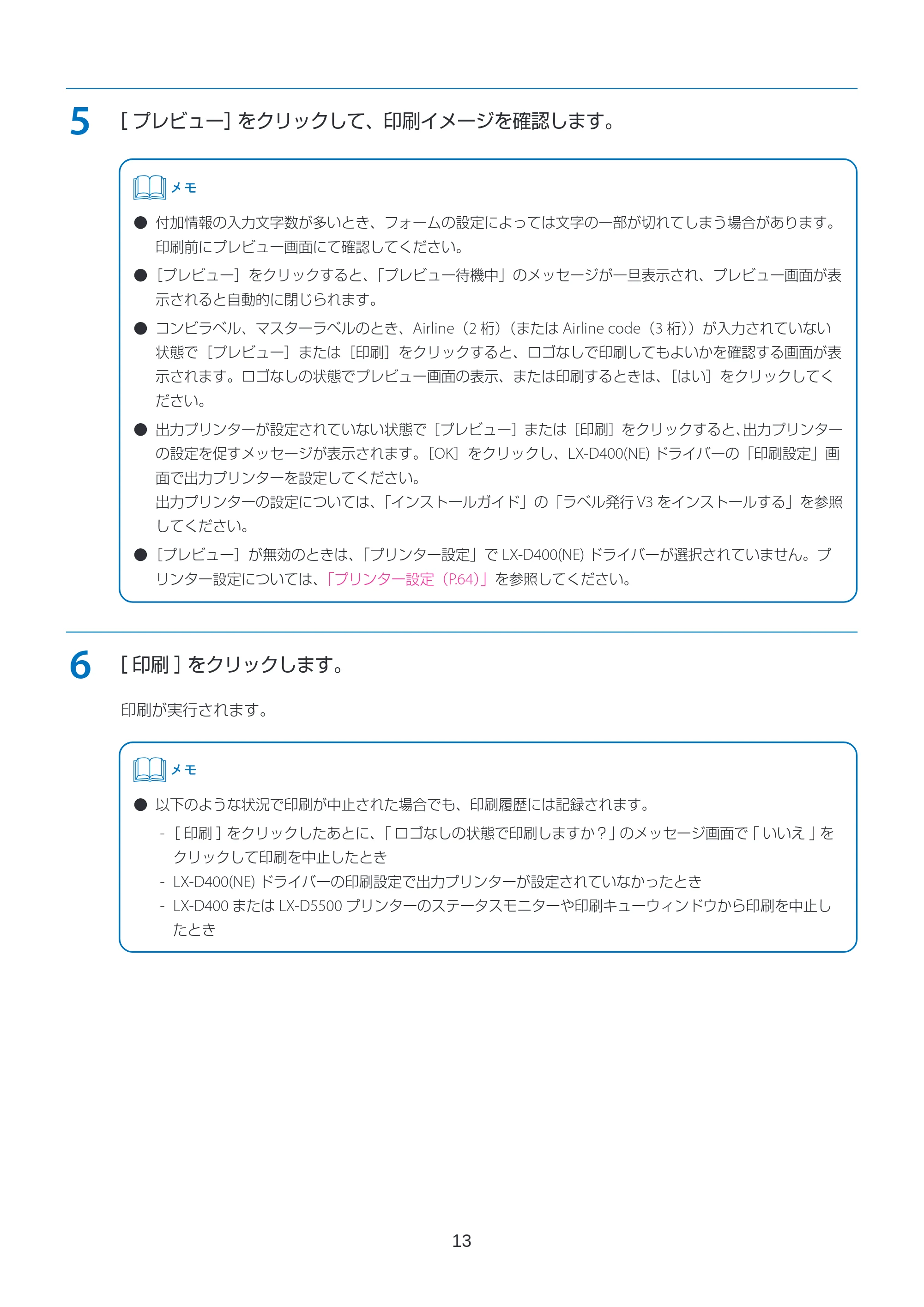 5 [プレビュー]をクリックして、印刷イメージを確認します。

メモ

• 付加情報の入力文字数が多いとき、フォームの設定によっては文字の一部が切れてしまう場合があります。印刷前にプレビュー画面にて確認してください。

• [プレビュー]をクリックすると、「プレビュー待機中」のメッセージが一旦表示され、プレビュー画面が表示されると自動的に閉じられます。

• コンビラベル、マスターラベルのとき、Airline(2桁)(またはAirline code(3桁))が入力されていない状態で[プレビュー]または[印刷]をクリックすると、ロゴなしで印刷してもよいかを確認する画面が表示されます。ロゴなしの状態でプレビュー画面の表示、または印刷するときは、[はい]をクリックしてください。

• 出力プリンターが設定されていない状態で[プレビュー]または[印刷]をクリックすると、出力プリンターの設定を促すメッセージが表示されます。[OK]をクリックし、LX-D400(NE)ドライバーの「印刷設定」画面で出力プリンターを設定してください。
出力プリンターの設定については、「インストールガイド」の「ラベル発行V3をインストールする」を参照してください。

• [プレビュー]が無効のときは、「プリンター設定」でLX-D400(NE)ドライバーが選択されていません。プリンター設定については、「プリンター設定(P.64)」を参照してください。

6 [印刷]をクリックします。

印刷が実行されます。

メモ

• 以下のような状況で印刷が中止された場合でも、印刷履歴には記録されます。
- [印刷]をクリックしたあとに、「ロゴなしの状態で印刷しますか?」のメッセージ画面で「いいえ」をクリックして印刷を中止したとき
- LX-D400(NE)ドライバーの印刷設定で出力プリンターが設定されていなかったとき
- LX-D400またはLX-D5500プリンターのステータスモニターや印刷キューウィンドウから印刷を中止したとき

13